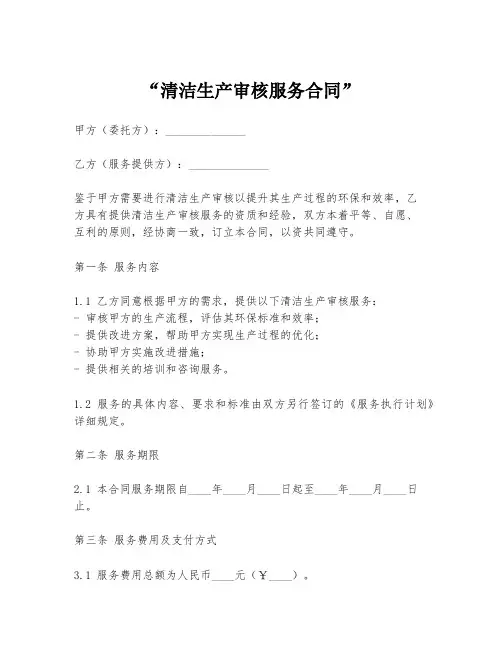 “清洁生产审核服务合同”

甲方（委托方）：______________

乙方（服务提供方）：______________

鉴于甲方需要进行清洁生产审核以提升其生产过程的环保和效率，乙方具有提供清洁生产审核服务的资质和经验，双方本着平等、自愿、互利的原则，经协商一致，订立本合同，以资共同遵守。

第一条 服务内容

1.1 乙方同意根据甲方的需求，提供以下清洁生产审核服务：
- 审核甲方的生产流程，评估其环保标准和效率；
- 提供改进方案，帮助甲方实现生产过程的优化；
- 协助甲方实施改进措施；
- 提供相关的培训和咨询服务。

1.2 服务的具体内容、要求和标准由双方另行签订的《服务执行计划》详细规定。

第二条 服务期限

2.1 本合同服务期限自____年____月____日起至____年____月____日止。

第三条 服务费用及支付方式

3.1 服务费用总额为人民币____元（￥____）。